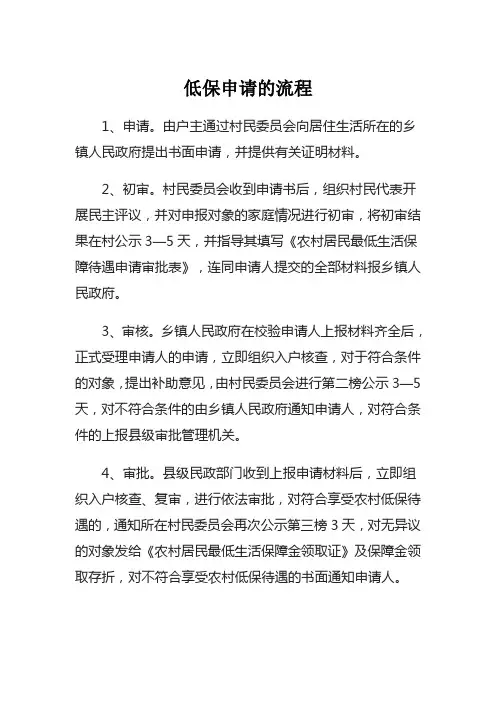 低保申请的流程

1、申请。由户主通过村民委员会向居住生活所在的乡镇人民政府提出书面申请，并提供有关证明材料。

2、初审。村民委员会收到申请书后，组织村民代表开展民主评议，并对申报对象的家庭情况进行初审，将初审结果在村公示 3—5 天，并指导其填写《农村居民最低生活保障待遇申请审批表》，连同申请人提交的全部材料报乡镇人民政府。

3、审核。乡镇人民政府在校验申请人上报材料齐全后，正式受理申请人的申请，立即组织入户核查，对于符合条件的对象，提出补助意见，由村民委员会进行第二榜公示 3—5 天，对不符合条件的由乡镇人民政府通知申请人，对符合条件的上报县级审批管理机关。

4、审批。县级民政部门收到上报申请材料后，立即组织入户核查、复审，进行依法审批，对符合享受农村低保待遇的，通知所在村民委员会再次公示第三榜 3 天，对无异议的对象发给《农村居民最低生活保障金领取证》及保障金领取存折，对不符合享受农村低保待遇的书面通知申请人。